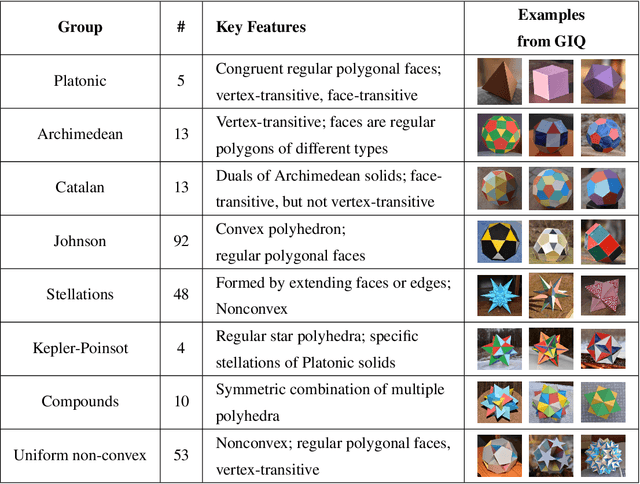 | Group | # | Key Features | Examples from GIQ |
|---|---|---|---|
| Platonic | 5 | Congruent regular polygonal faces; vertex-transitive, face-transitive | |
| Archimedean | 13 | Vertex-transitive; faces are regular polygons of different types | |
| Catalan | 13 | Duals of Archimedean solids; face-transitive, but not vertex-transitive | |
| Johnson | 92 | Convex polyhedron; regular polygonal faces | |
| Stellations | 48 | Formed by extending faces or edges; Nonconvex | |
| Kepler-Poinsot | 4 | Regular star polyhedra; specific stellations of Platonic solids | |
| Compounds | 10 | Symmetric combination of multiple polyhedra | |
| Uniform non-convex | 53 | Nonconvex; regular polygonal faces, vertex-transitive | |